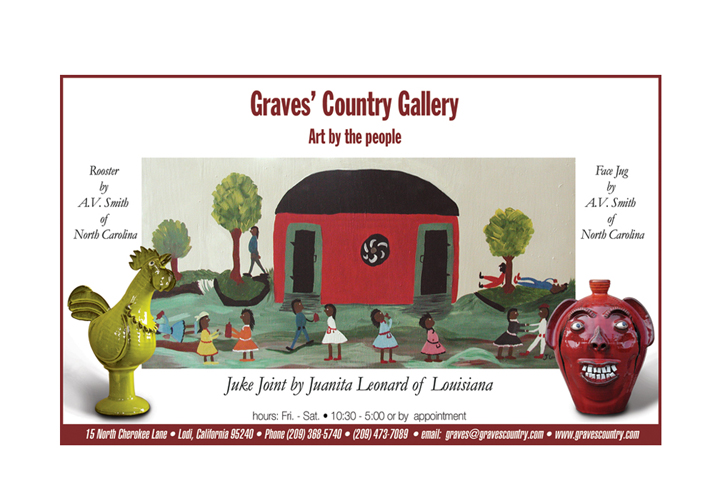 Graves' Country Gallery

Art by the people

Rooster
by
A.V. Smith
of
North Carolina

Face Jug
by
A.V. Smith
of
North Carolina

Juke Joint by Juanita Leonard of Louisiana

hours: Fri. - Sat. • 10:30 - 5:00 or by appointment

15 North Cherokee Lane • Lodi, California 95240 • Phone (209) 368-5740 • (209) 473-7089 • email: graves@gravescountry.com • www.gravescountry.com